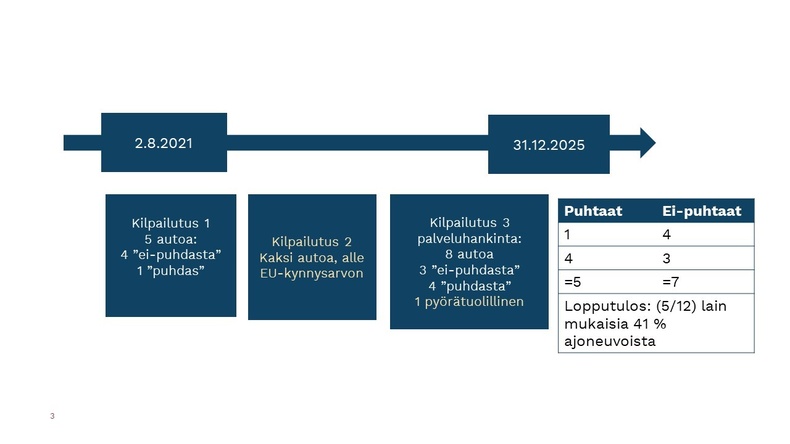 2.8.2021

31.12.2025

Kilpailutus 1
5 autoa:
4 ”ei-puhdasta”
1 ”puhdas”

Kilpailutus 2
Kaksi autoa, alle EU-kynnysarvon

Kilpailutus 3
palveluhankinta:
8 autoa
3 ”ei-puhdasta”
4 ”puhdasta”
1 pyörätuolillinen

| Puhtaat | Ei-puhtaat |
|---|---|
| 1 | 4 |
| 4 | 3 |
| =5 | =7 |
| Lopputulos: (5/12) lain mukaisia 41 % ajoneuvoista | |

3